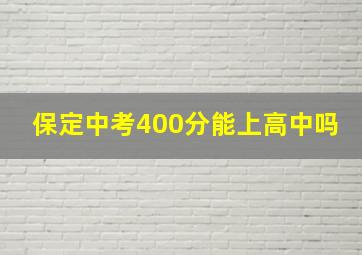 保定中考400分能上高中吗